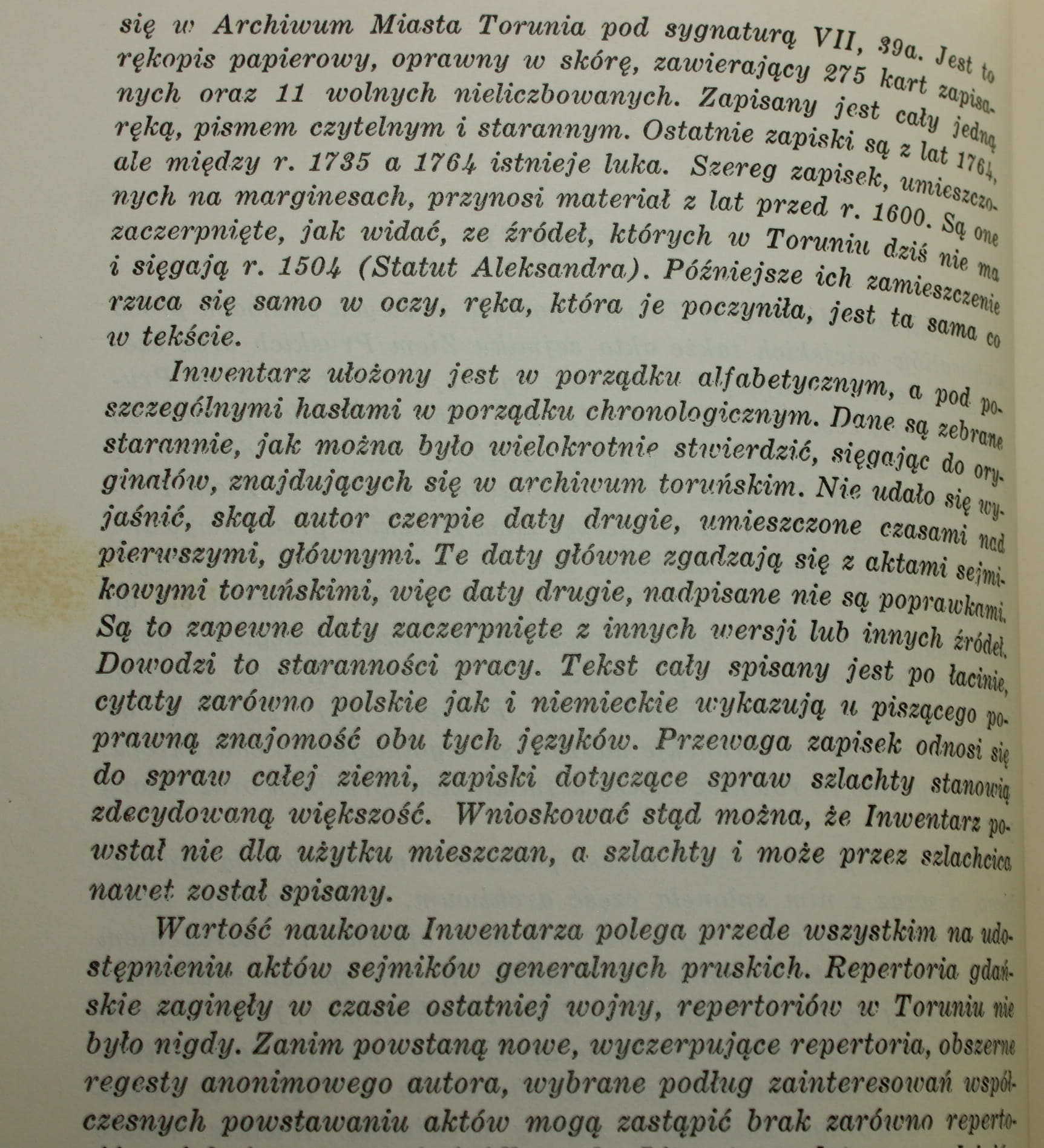 się w Archiwum Miasta Torunia pod sygnaturą VII, 39a. Jest to rękopis papierowy, oprawny w skórę, zawierający 275 kart zapisanych oraz 11 wolnych nieliczbowanych. Zapisany jest cały jedną ręką, pismem czytelnym i starannym. Ostatnie zapiski są z lat 1764, ale między r. 1735 a 1764 istnieje luka. Szereg zapisek, umieszczonych na marginesach, przynosi materiał z lat przed r. 1600. Są one zaczerpnięte, jak widać, ze źródeł, których w Toruniu dziś nie ma i sięgają r. 1504 (Statut Aleksandra). Późniejsze ich zamieszczenie rzuca się samo w oczy, ręka, która je poczyniła, jest ta sama co w tekście.

Inwentarz ułożony jest w porządku alfabetycznym, a pod poszczególnymi hasłami w porządku chronologicznym. Dane są zebrane starannie, jak można było wielokrotnie stwierdzić, sięgając do oryginałów, znajdujących się w archiwum toruńskim. Nie udało się wyjaśnić, skąd autor czerpie daty drugie, umieszczone czasami nad pierwszymi, głównymi. Te daty główne zgadzają się z aktami sejmikowymi toruńskimi, więc daty drugie, nadpisane nie są poprawkami. Są to zapewne daty zaczerpnięte z innych wersji lub innych źródeł. Dowodzi to staranności pracy. Tekst cały spisany jest po łacinie, cytaty zarówno polskie jak i niemieckie wykazują u piszącego poprawną znajomość obu tych języków. Przewaga zapisek odnosi się do spraw całej ziemi, zapiski dotyczące spraw szlachty stanowią zdecydowaną większość. Wnioskować stąd można, że Inwentarz powstał nie dla użytku mieszczan, a szlachty i może przez szlachcica nawet został spisany.

Wartość naukowa Inwentarza polega przede wszystkim na udostępnieniu aktów sejmików generalnych pruskich. Repertoria gdańskie zaginęły w czasie ostatniej wojny, repertoriów w Toruniu nie było nigdy. Zanim powstaną nowe, wyczerpujące repertoria, obszerne regesty anonimowego autora, wybrane podług zainteresowań współczesnych powstawaniu aktów mogą zastąpić brak zarówno reperto-